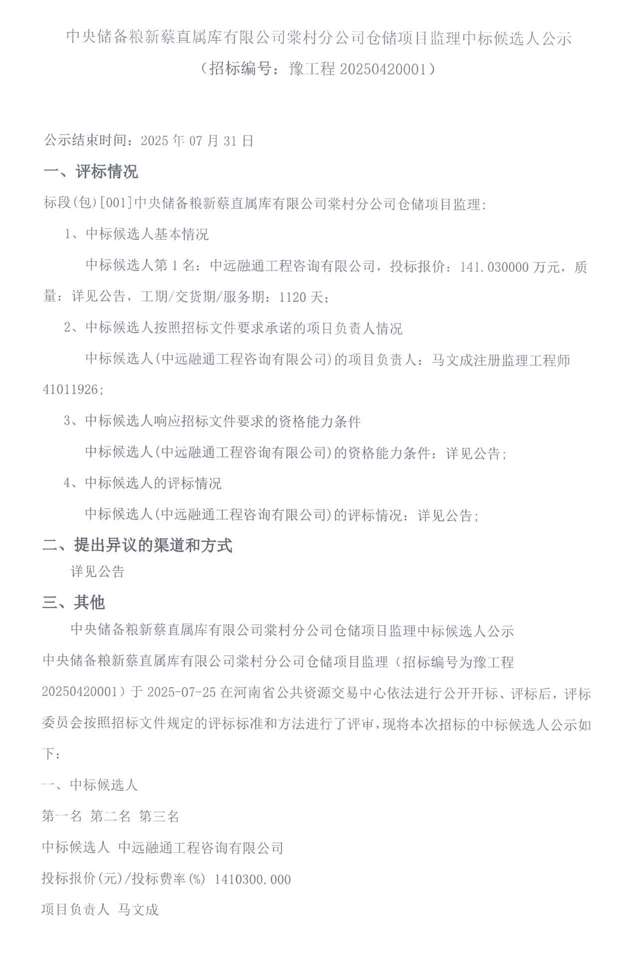 中央储备粮新蔡直属库有限公司棠村分公司仓储项目监理中标候选人公示
（招标编号：豫工程 20250420001）

公示结束时间：2025 年 07 月 31 日

一、评标情况

标段(包)[001]中央储备粮新蔡直属库有限公司棠村分公司仓储项目监理：

1、中标候选人基本情况

中标候选人第 1 名：中远融通工程咨询有限公司，投标报价：141.030000 万元，质量：详见公告，工期/交货期/服务期：1120 天；

2、中标候选人按照招标文件要求承诺的项目负责人情况

中标候选人(中远融通工程咨询有限公司)的项目负责人：马文成注册监理工程师 41011926；

3、中标候选人响应招标文件要求的资格能力条件

中标候选人(中远融通工程咨询有限公司)的资格能力条件：详见公告；

4、中标候选人的评标情况

中标候选人(中远融通工程咨询有限公司)的评标情况：详见公告；

二、提出异议的渠道和方式

详见公告

三、其他

中央储备粮新蔡直属库有限公司棠村分公司仓储项目监理中标候选人公示

中央储备粮新蔡直属库有限公司棠村分公司仓储项目监理（招标编号为豫工程 20250420001）于 2025-07-25 在河南省公共资源交易中心依法进行公开开标、评标后，评标委员会按照招标文件规定的评标标准和方法进行了评审，现将本次招标的中标候选人公示如下：

一、中标候选人

第一名 第二名 第三名

中标候选人 中远融通工程咨询有限公司

投标报价(元)/投标费率(%) 1410300.000

项目负责人 马文成